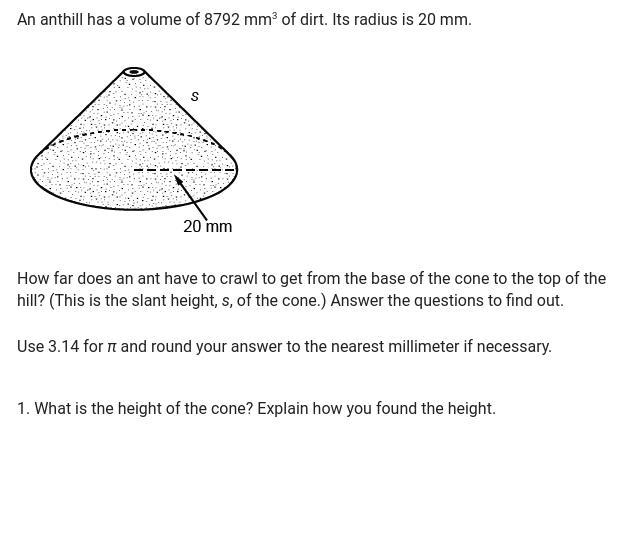 An anthill has a volume of 8792 $mm^3$ of dirt. Its radius is 20 mm.

s

20 mm

How far does an ant have to crawl to get from the base of the cone to the top of the hill? (This is the slant height, s, of the cone.) Answer the questions to find out.

Use 3.14 for $\pi$ and round your answer to the nearest millimeter if necessary.

1. What is the height of the cone? Explain how you found the height.